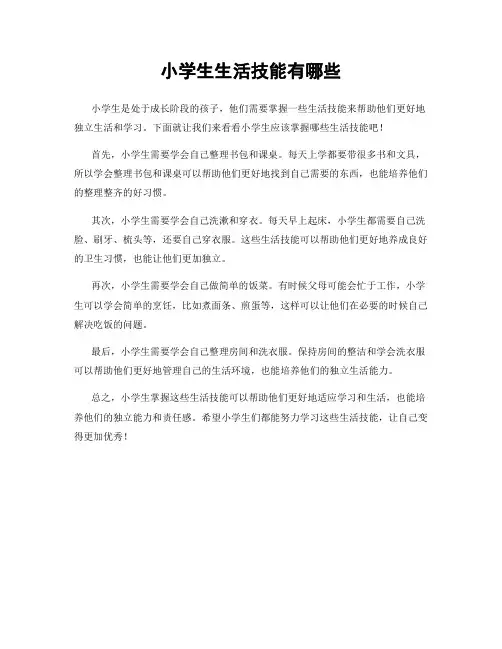 小学生生活技能有哪些

小学生是处于成长阶段的孩子，他们需要掌握一些生活技能来帮助他们更好地独立生活和学习。下面就让我们来看看小学生应该掌握哪些生活技能吧！

首先，小学生需要学会自己整理书包和课桌。每天上学都要带很多书和文具，所以学会整理书包和课桌可以帮助他们更好地找到自己需要的东西，也能培养他们的整理整齐的好习惯。

其次，小学生需要学会自己洗漱和穿衣。每天早上起床，小学生都需要自己洗脸、刷牙、梳头等，还要自己穿衣服。这些生活技能可以帮助他们更好地养成良好的卫生习惯，也能让他们更加独立。

再次，小学生需要学会自己做简单的饭菜。有时候父母可能会忙于工作，小学生可以学会简单的烹饪，比如煮面条、煎蛋等，这样可以让他们在必要的时候自己解决吃饭的问题。

最后，小学生需要学会自己整理房间和洗衣服。保持房间的整洁和学会洗衣服可以帮助他们更好地管理自己的生活环境，也能培养他们的独立生活能力。

总之，小学生掌握这些生活技能可以帮助他们更好地适应学习和生活，也能培养他们的独立能力和责任感。希望小学生们都能努力学习这些生活技能，让自己变得更加优秀！